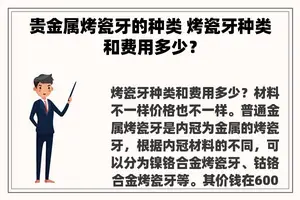 贵金属烤瓷牙的种类 烤瓷牙种类和费用多少？

烤瓷牙种类和费用多少？材料不一样价格也不一样。普通金属烤瓷牙是内冠为金属的烤瓷牙，根据内冠材料的不同，可以分为镍铬合金烤瓷牙、钴铬合金烤瓷牙等。其价钱在600